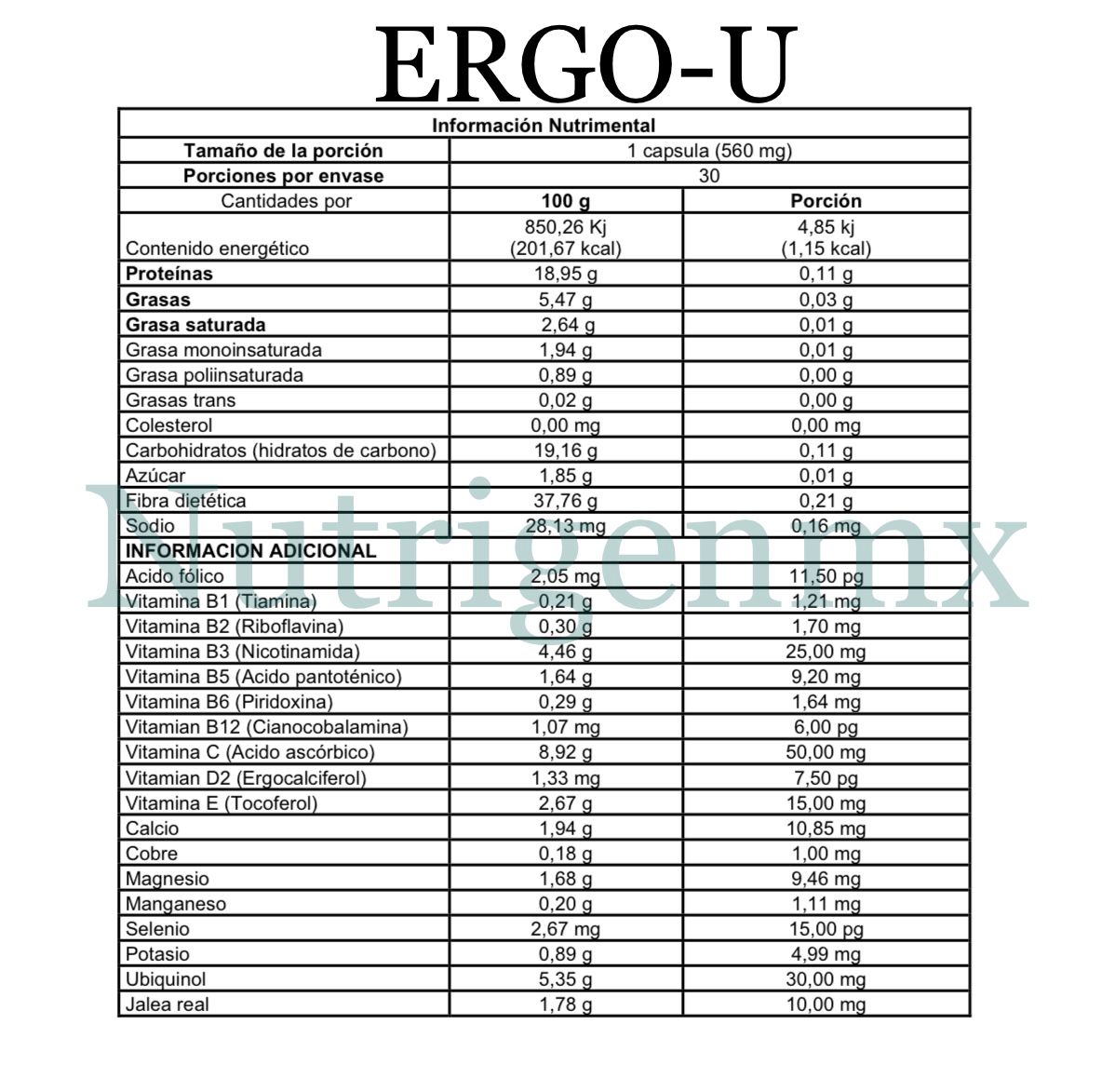 ERGO-U

| Información Nutrimental | | |
|---|---|---|
| **Tamaño de la porción** | 1 capsula (560 mg) | |
| **Porciones por envase** | 30 | |
| Cantidades por | **100 g** | **Porción** |
| Contenido energético | 850,26 Kj (201,67 kcal) | 4,85 kj (1,15 kcal) |
| **Proteínas** | 18,95 g | 0,11 g |
| **Grasas** | 5,47 g | 0,03 g |
| **Grasa saturada** | 2,64 g | 0,01 g |
| Grasa monoinsaturada | 1,94 g | 0,01 g |
| Grasa poliinsaturada | 0,89 g | 0,00 g |
| Grasas trans | 0,02 g | 0,00 g |
| Colesterol | 0,00 mg | 0,00 mg |
| Carbohidratos (hidratos de carbono) | 19,16 g | 0,11 g |
| Azúcar | 1,85 g | 0,01 g |
| Fibra dietética | 37,76 g | 0,21 g |
| Sodio | 28,13 mg | 0,16 mg |
| **INFORMACION ADICIONAL** | | |
| Acido fólico | 2,05 mg | 11,50 pg |
| Vitamina B1 (Tiamina) | 0,21 g | 1,21 mg |
| Vitamina B2 (Riboflavina) | 0,30 g | 1,70 mg |
| Vitamina B3 (Nicotinamida) | 4,46 g | 25,00 mg |
| Vitamina B5 (Acido pantoténico) | 1,64 g | 9,20 mg |
| Vitamina B6 (Piridoxina) | 0,29 g | 1,64 mg |
| Vitamian B12 (Cianocobalamina) | 1,07 mg | 6,00 pg |
| Vitamina C (Acido ascórbico) | 8,92 g | 50,00 mg |
| Vitamian D2 (Ergocalciferol) | 1,33 mg | 7,50 pg |
| Vitamina E (Tocoferol) | 2,67 g | 15,00 mg |
| Calcio | 1,94 g | 10,85 mg |
| Cobre | 0,18 g | 1,00 mg |
| Magnesio | 1,68 g | 9,46 mg |
| Manganeso | 0,20 g | 1,11 mg |
| Selenio | 2,67 mg | 15,00 pg |
| Potasio | 0,89 g | 4,99 mg |
| Ubiquinol | 5,35 g | 30,00 mg |
| Jalea real | 1,78 g | 10,00 mg |

Nutrigenmx